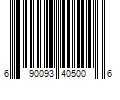 6 90093 40500 6